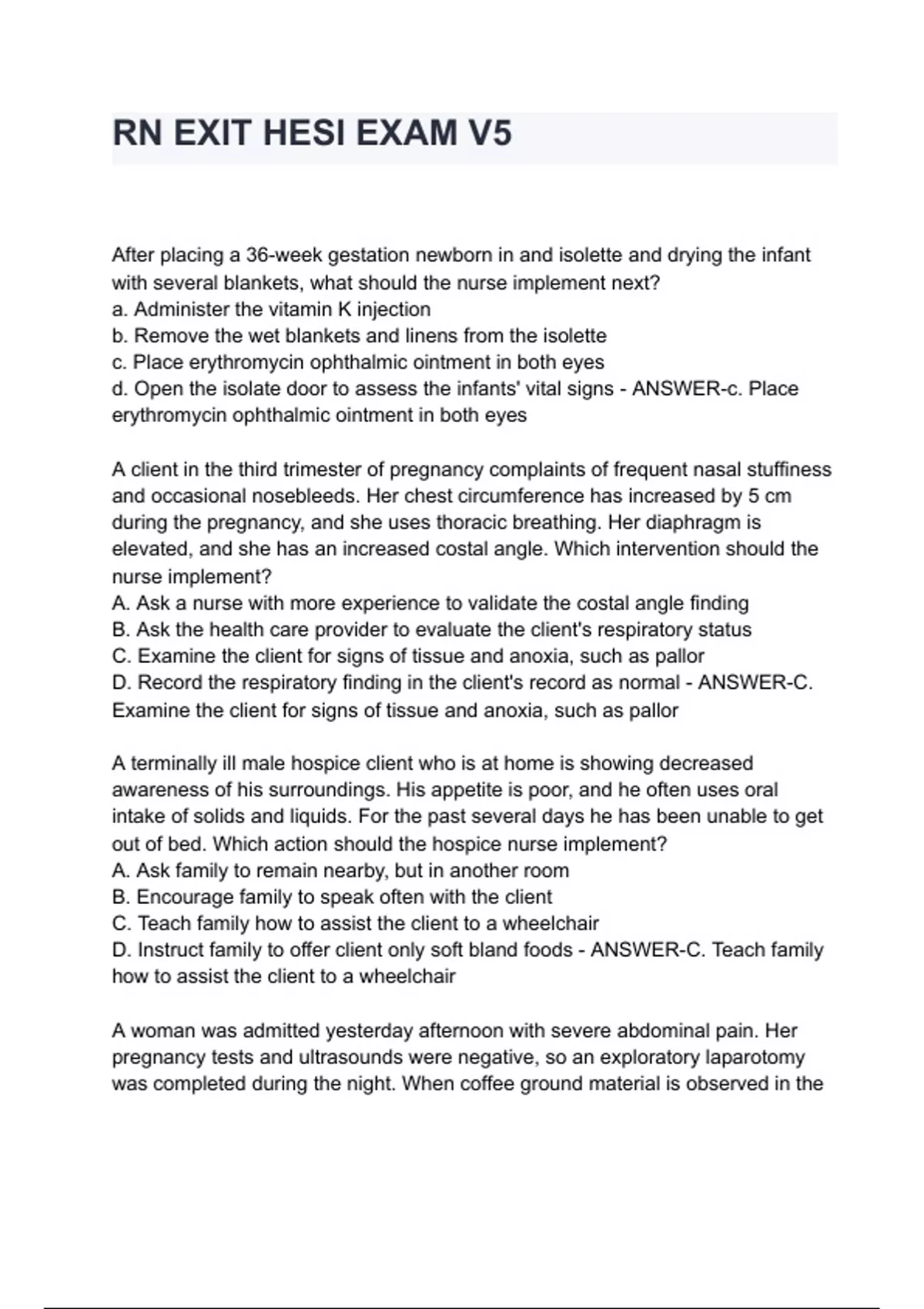 RN EXIT HESI EXAM V5

After placing a 36-week gestation newborn in and isolette and drying the infant with several blankets, what should the nurse implement next?
a. Administer the vitamin K injection
b. Remove the wet blankets and linens from the isolette
c. Place erythromycin ophthalmic ointment in both eyes
d. Open the isolate door to assess the infants' vital signs - ANSWER-c. Place erythromycin ophthalmic ointment in both eyes

A client in the third trimester of pregnancy complaints of frequent nasal stuffiness and occasional nosebleeds. Her chest circumference has increased by 5 cm during the pregnancy, and she uses thoracic breathing. Her diaphragm is elevated, and she has an increased costal angle. Which intervention should the nurse implement?
A. Ask a nurse with more experience to validate the costal angle finding
B. Ask the health care provider to evaluate the client's respiratory status
C. Examine the client for signs of tissue and anoxia, such as pallor
D. Record the respiratory finding in the client's record as normal - ANSWER-C. Examine the client for signs of tissue and anoxia, such as pallor

A terminally ill male hospice client who is at home is showing decreased awareness of his surroundings. His appetite is poor, and he often uses oral intake of solids and liquids. For the past several days he has been unable to get out of bed. Which action should the hospice nurse implement?
A. Ask family to remain nearby, but in another room
B. Encourage family to speak often with the client
C. Teach family how to assist the client to a wheelchair
D. Instruct family to offer client only soft bland foods - ANSWER-C. Teach family how to assist the client to a wheelchair

A woman was admitted yesterday afternoon with severe abdominal pain. Her pregnancy tests and ultrasounds were negative, so an exploratory laparotomy was completed during the night. When coffee ground material is observed in the